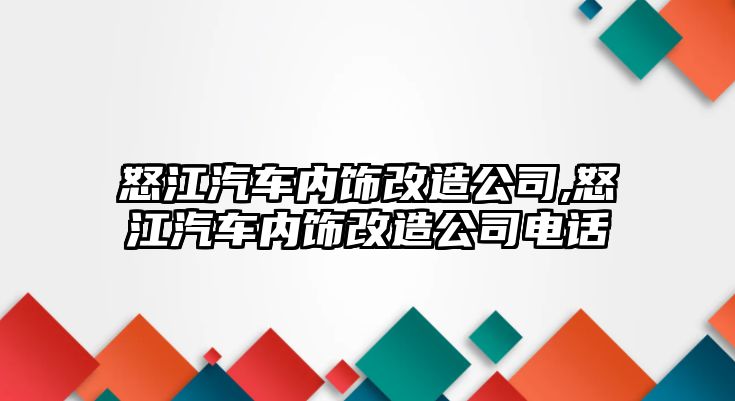 怒江汽车内饰改造公司,怒江汽车内饰改造公司电话